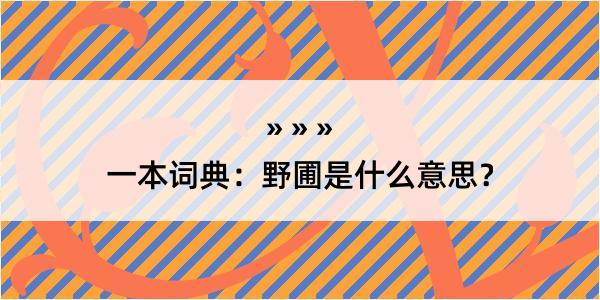 » » »

一本词典：野圃是什么意思？